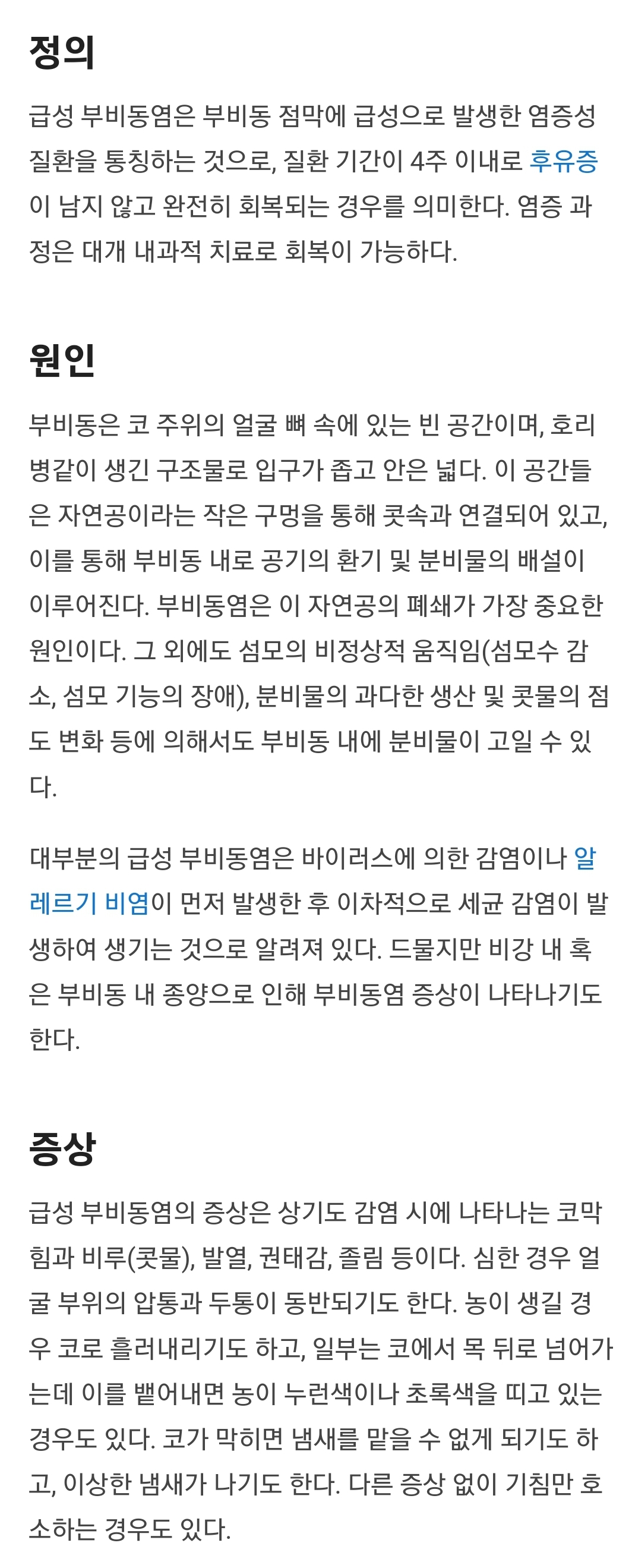 정의

급성 부비동염은 부비동 점막에 급성으로 발생한 염증성 질환을 통칭하는 것으로, 질환 기간이 4주 이내로 후유증이 남지 않고 완전히 회복되는 경우를 의미한다. 염증 과정은 대개 내과적 치료로 회복이 가능하다.

원인

부비동은 코 주위의 얼굴 뼈 속에 있는 빈 공간이며, 호리병같이 생긴 구조물로 입구가 좁고 안은 넓다. 이 공간들은 자연공이라는 작은 구멍을 통해 콧속과 연결되어 있고, 이를 통해 부비동 내로 공기의 환기 및 분비물의 배설이 이루어진다. 부비동염은 이 자연공의 폐쇄가 가장 중요한 원인이다. 그 외에도 섬모의 비정상적 움직임(섬모수 감소, 섬모 기능의 장애), 분비물의 과다한 생산 및 콧물의 점도 변화 등에 의해서도 부비동 내에 분비물이 고일 수 있다.

대부분의 급성 부비동염은 바이러스에 의한 감염이나 알레르기 비염이 먼저 발생한 후 이차적으로 세균 감염이 발생하여 생기는 것으로 알려져 있다. 드물지만 비강 내 혹은 부비동 내 종양으로 인해 부비동염 증상이 나타나기도 한다.

증상

급성 부비동염의 증상은 상기도 감염 시에 나타나는 코막힘과 비루(콧물), 발열, 권태감, 졸림 등이다. 심한 경우 얼굴 부위의 압통과 두통이 동반되기도 한다. 농이 생길 경우 코로 흘러내리기도 하고, 일부는 코에서 목 뒤로 넘어가는데 이를 뱉어내면 농이 누런색이나 초록색을 띠고 있는 경우도 있다. 코가 막히면 냄새를 맡을 수 없게 되기도 하고, 이상한 냄새가 나기도 한다. 다른 증상 없이 기침만 호소하는 경우도 있다.